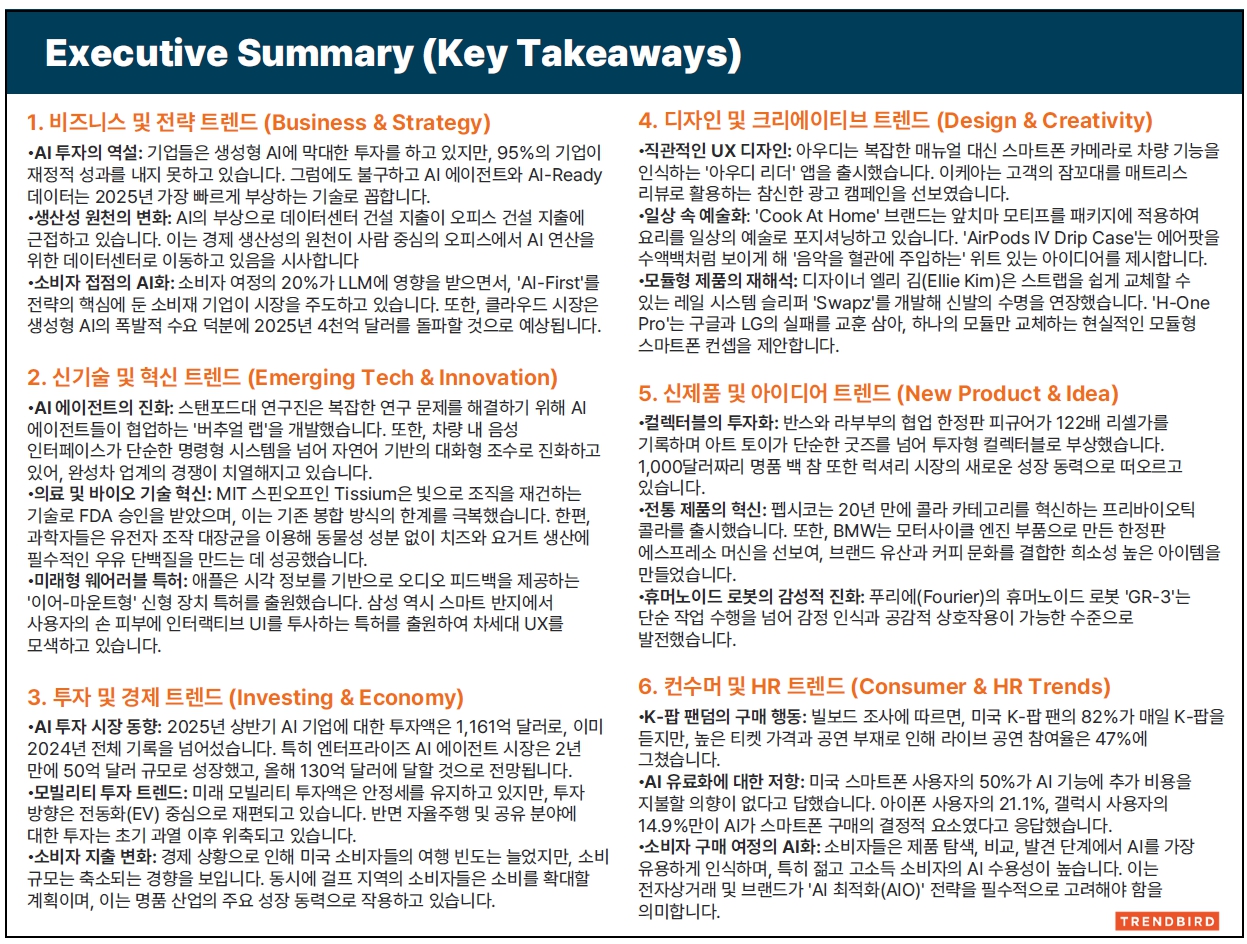 Executive Summary (Key Takeaways)

1. 비즈니스 및 전략 트렌드 (Business & Strategy)

•AI 투자의 역설: 기업들은 생성형 AI에 막대한 투자를 하고 있지만, 95%의 기업이 재정적 성과를 내지 못하고 있습니다. 그럼에도 불구하고 AI 에이전트와 AI-Ready 데이터는 2025년 가장 빠르게 부상하는 기술로 꼽힙니다.
•생산성 원천의 변화: AI의 부상으로 데이터센터 건설 지출이 오피스 건설 지출에 근접하고 있습니다. 이는 경제 생산성의 원천이 사람 중심의 오피스에서 AI 연산을 위한 데이터센터로 이동하고 있음을 시사합니다
•소비자 접점의 AI화: 소비자 여정의 20%가 LLM에 영향을 받으면서, 'AI-First'를 전략의 핵심에 둔 소비재 기업이 시장을 주도하고 있습니다. 또한, 클라우드 시장은 생성형 AI의 폭발적 수요 덕분에 2025년 4천억 달러를 돌파할 것으로 예상됩니다.

2. 신기술 및 혁신 트렌드 (Emerging Tech & Innovation)

•AI 에이전트의 진화: 스탠포드대 연구진은 복잡한 연구 문제를 해결하기 위해 AI 에이전트들이 협업하는 '버추얼 랩'을 개발했습니다. 또한, 차량 내 음성 인터페이스가 단순한 명령형 시스템을 넘어 자연어 기반의 대화형 조수로 진화하고 있어, 완성차 업계의 경쟁이 치열해지고 있습니다.
•의료 및 바이오 기술 혁신: MIT 스핀오프인 Tissium은 빛으로 조직을 재건하는 기술로 FDA 승인을 받았으며, 이는 기존 봉합 방식의 한계를 극복했습니다. 한편, 과학자들은 유전자 조작 대장균을 이용해 동물성 성분 없이 치즈와 요거트 생산에 필수적인 우유 단백질을 만드는 데 성공했습니다.
•미래형 웨어러블 특허: 애플은 시각 정보를 기반으로 오디오 피드백을 제공하는 '이어-마운트형' 신형 장치 특허를 출원했습니다. 삼성 역시 스마트 반지에서 사용자의 손 피부에 인터랙티브 UI를 투사하는 특허를 출원하여 차세대 UX를 모색하고 있습니다.

3. 투자 및 경제 트렌드 (Investing & Economy)

•AI 투자 시장 동향: 2025년 상반기 AI 기업에 대한 투자액은 1,161억 달러로, 이미 2024년 전체 기록을 넘어섰습니다. 특히 엔터프라이즈 AI 에이전트 시장은 2년 만에 50억 달러 규모로 성장했고, 올해 130억 달러에 달할 것으로 전망됩니다.
•모빌리티 투자 트렌드: 미래 모빌리티 투자액은 안정세를 유지하고 있지만, 투자 방향은 전동화(EV) 중심으로 재편되고 있습니다. 반면 자율주행 및 공유 분야에 대한 투자는 초기 과열 이후 위축되고 있습니다.
•소비자 지출 변화: 경제 상황으로 인해 미국 소비자들의 여행 빈도는 늘었지만, 소비 규모는 축소되는 경향을 보입니다. 동시에 걸프 지역의 소비자들은 소비를 확대할 계획이며, 이는 명품 산업의 주요 성장 동력으로 작용하고 있습니다.

4. 디자인 및 크리에이티브 트렌드 (Design & Creativity)

•직관적인 UX 디자인: 아우디는 복잡한 매뉴얼 대신 스마트폰 카메라로 차량 기능을 인식하는 '아우디 리더' 앱을 출시했습니다. 이케아는 고객의 잠꼬대를 매트리스 리뷰로 활용하는 참신한 광고 캠페인을 선보였습니다.
•일상 속 예술화: 'Cook At Home' 브랜드는 앞치마 모티프를 패키지에 적용하여 요리를 일상의 예술로 포지셔닝하고 있습니다. 'AirPods IV Drip Case'는 에어팟을 수액백처럼 보이게 해 '음악을 혈관에 주입하는' 위트 있는 아이디어를 제시합니다.
•모듈형 제품의 재해석: 디자이너 엘리 김(Ellie Kim)은 스트랩을 쉽게 교체할 수 있는 레일 시스템 슬리퍼 'Swapz'를 개발해 신발의 수명을 연장했습니다. 'H-One Pro'는 구글과 LG의 실패를 교훈 삼아, 하나의 모듈만 교체하는 현실적인 모듈형 스마트폰 컨셉을 제안합니다.

5. 신제품 및 아이디어 트렌드 (New Product & Idea)

•컬렉터블의 투자화: 반스와 라부부의 협업 한정판 피규어가 122배 리셀가를 기록하며 아트 토이가 단순한 굿즈를 넘어 투자형 컬렉터블로 부상했습니다. 1,000달러짜리 명품 백 참 또한 럭셔리 시장의 새로운 성장 동력으로 떠오르고 있습니다.
•전통 제품의 혁신: 펩시코는 20년 만에 콜라 카테고리를 혁신하는 프리바이오틱 콜라를 출시했습니다. 또한, BMW는 모터사이클 엔진 부품으로 만든 한정판 에스프레소 머신을 선보여, 브랜드 유산과 커피 문화를 결합한 희소성 높은 아이템을 만들었습니다.
•휴머노이드 로봇의 감성적 진화: 푸리에(Fourier)의 휴머노이드 로봇 'GR-3'는 단순 작업 수행을 넘어 감정 인식과 공감적 상호작용이 가능한 수준으로 발전했습니다.

6. 컨수머 및 HR 트렌드 (Consumer & HR Trends)

•K-팝 팬덤의 구매 행동: 빌보드 조사에 따르면, 미국 K-팝 팬의 82%가 매일 K-팝을 듣지만, 높은 티켓 가격과 공연 부재로 인해 라이브 공연 참여율은 47%에 그쳤습니다.
•AI 유료화에 대한 저항: 미국 스마트폰 사용자의 50%가 AI 기능에 추가 비용을 지불할 의향이 없다고 답했습니다. 아이폰 사용자의 21.1%, 갤럭시 사용자의 14.9%만이 AI가 스마트폰 구매의 결정적 요소였다고 응답했습니다.
•소비자 구매 여정의 AI화: 소비자들은 제품 탐색, 비교, 발견 단계에서 AI를 가장 유용하게 인식하며, 특히 젊고 고소득 소비자의 AI 수용성이 높습니다. 이는 전자상거래 및 브랜드가 'AI 최적화(AIO)' 전략을 필수적으로 고려해야 함을 의미합니다.

TRENDBIRD